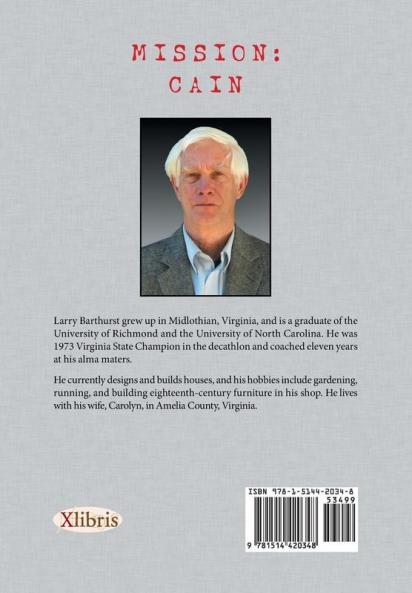 MISSION:
CAIN

Larry Barthurst grew up in Midlothian, Virginia, and is a graduate of the University of Richmond and the University of North Carolina. He was 1973 Virginia State Champion in the decathlon and coached eleven years at his alma maters.

He currently designs and builds houses, and his hobbies include gardening, running, and building eighteenth-century furniture in his shop. He lives with his wife, Carolyn, in Amelia County, Virginia.

Xlibris

ISBN 978-1-5144-2034-8
53499
9 781514 420348